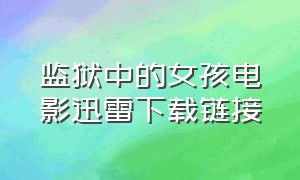 监狱中的女孩电影迅雷下载链接